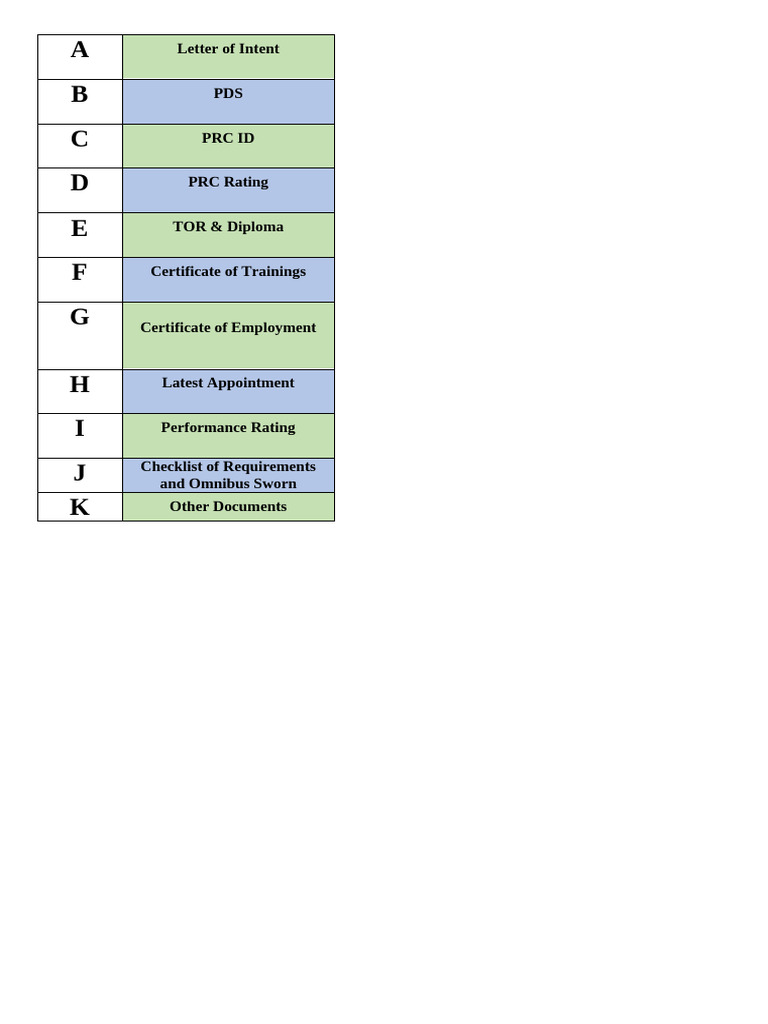 | A | Letter of Intent |
|---|---|
| B | PDS |
| C | PRC ID |
| D | PRC Rating |
| E | TOR & Diploma |
| F | Certificate of Trainings |
| G | Certificate of Employment |
| H | Latest Appointment |
| I | Performance Rating |
| J | Checklist of Requirements and Omnibus Sworn |
| K | Other Documents |